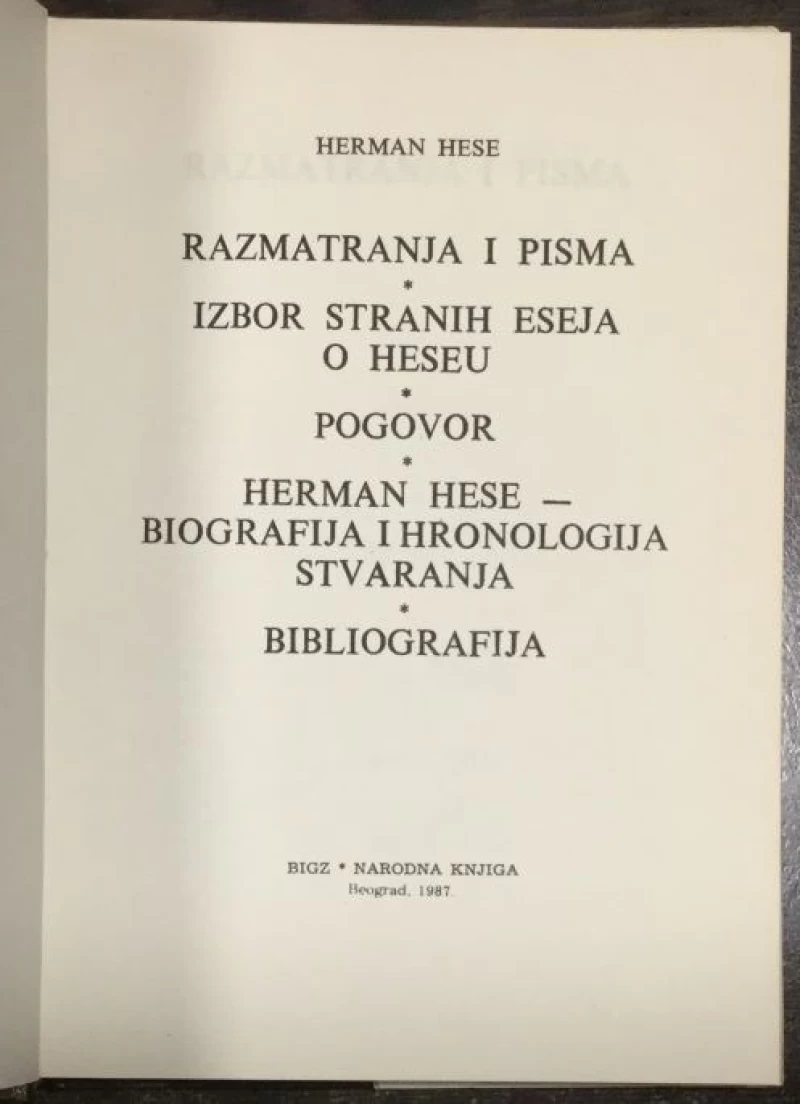 HERMAN HESE

RAZMATRANJA I PISMA
*
IZBOR STRANIH ESEJA O HESEU
*
POGOVOR
*
HERMAN HESE — BIOGRAFIJA I HRONOLOGIJA STVARANJA
*
BIBLIOGRAFIJA

BIGZ * NARODNA KNJIGA
Beograd, 1987.